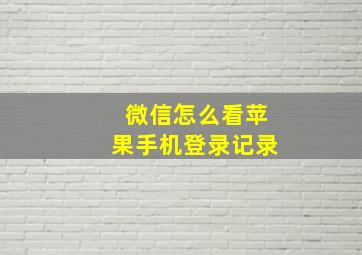 微信怎么看苹果手机登录记录